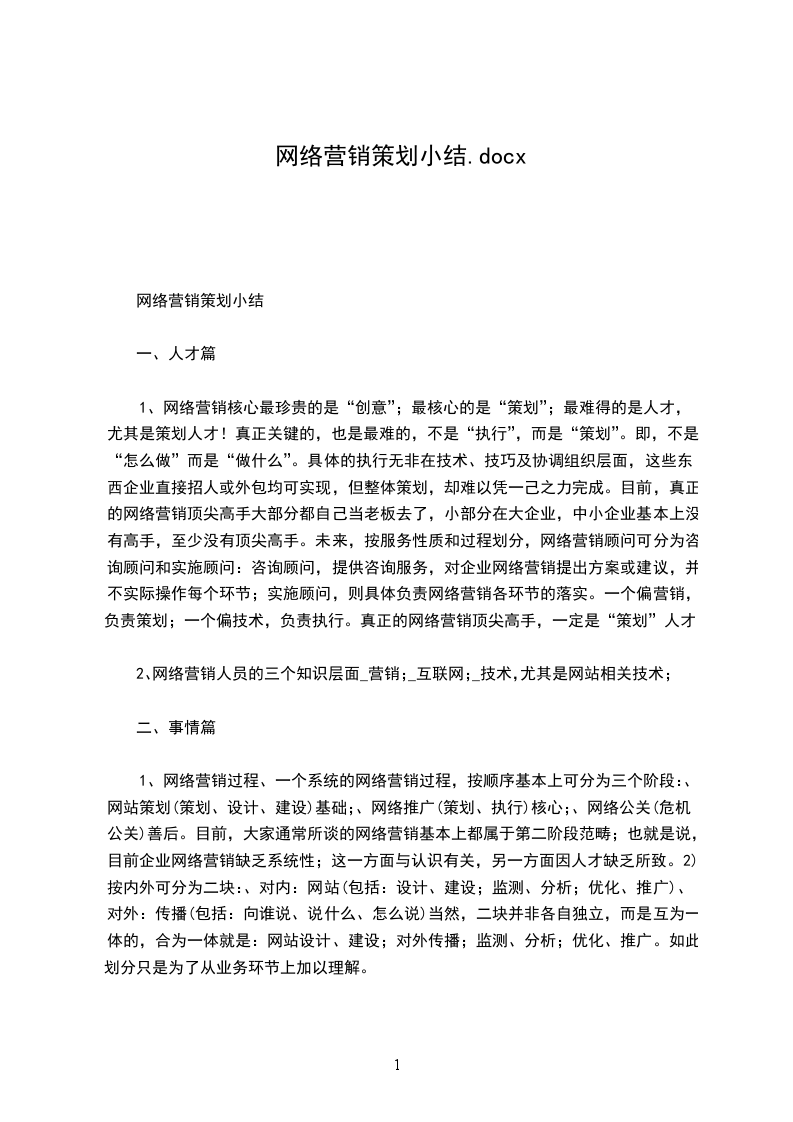 网络营销策划小结.docx

网络营销策划小结

一、人才篇

1、网络营销核心最珍贵的是“创意”；最核心的是“策划”；最难得的是人才，尤其是策划人才！真正关键的，也是最难的，不是“执行”，而是“策划”。即，不是“怎么做”而是“做什么”。具体的执行无非在技术、技巧及协调组织层面，这些东西企业直接招人或外包均可实现，但整体策划，却难以凭一己之力完成。目前，真正的网络营销顶尖高手大部分都自己当老板去了，小部分在大企业，中小企业基本上没有高手，至少没有顶尖高手。未来，按服务性质和过程划分，网络营销顾问可分为咨询顾问和实施顾问：咨询顾问，提供咨询服务，对企业网络营销提出方案或建议，并不实际操作每个环节；实施顾问，则具体负责网络营销各环节的落实。一个偏营销，负责策划；一个偏技术，负责执行。真正的网络营销顶尖高手，一定是“策划”人才

2、网络营销人员的三个知识层面_营销;_互联网;_技术,尤其是网站相关技术;

二、事情篇

1、网络营销过程、一个系统的网络营销过程，按顺序基本上可分为三个阶段:、网站策划(策划、设计、建设)基础;、网络推广(策划、执行)核心;、网络公关(危机公关)善后。目前，大家通常所谈的网络营销基本上都属于第二阶段范畴；也就是说，目前企业网络营销缺乏系统性；这一方面与认识有关，另一方面因人才缺乏所致。2)按内外可分为二块:、对内：网站(包括：设计、建设；监测、分析；优化、推广)、对外：传播(包括：向谁说、说什么、怎么说)当然，二块并非各自独立，而是互为一体的，合为一体就是：网站设计、建设；对外传播；监测、分析；优化、推广。如此划分只是为了从业务环节上加以理解。

1